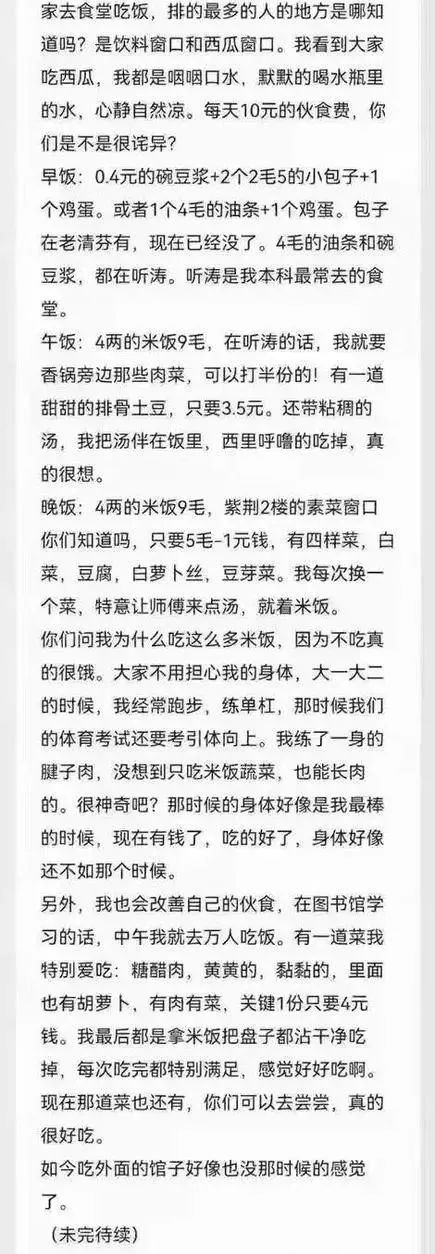 家去食堂吃饭，排的最多的人的地方是哪知道吗？是饮料窗口和西瓜窗口。我看到大家吃西瓜，我都是咽咽口水，默默的喝水瓶里的水，心静自然凉。每天10元的伙食费，你们是不是很诧异？
早饭：0.4元的碗豆浆+2个2毛5的小包子+1个鸡蛋。或者1个4毛的油条+1个鸡蛋。包子在老清芬有，现在已经没了。4毛的油条和碗豆浆，都在听涛。听涛是我本科最常去的食堂。
午饭：4两的米饭9毛，在听涛的话，我就要香锅旁边那些肉菜，可以打半份的！有一道甜甜的排骨土豆，只要3.5元。还带粘稠的汤，我把汤伴在饭里，西里呼噜的吃掉，真的很想。
晚饭：4两的米饭9毛，紫荆2楼的素菜窗口你们知道吗，只要5毛-1元钱，有四样菜，白菜，豆腐，白萝卜丝，豆芽菜。我每次换一个菜，特意让师傅来点汤，就着米饭。
你们问我为什么吃这么多米饭，因为不吃真的很饿。大家不用担心我的身体，大一大二的时候，我经常跑步，练单杠，那时候我们的体育考试还要考引体向上。我练了一身的腱子肉，没想到只吃米饭蔬菜，也能长肉的。很神奇吧？那时候的身体好像是我最棒的时候，现在有钱了，吃的好了，身体好像还不如那个时候。
另外，我也会改善自己的伙食，在图书馆学习的话，中午我就去万人吃饭。有一道菜我特别爱吃：糖醋肉，黄黄的，黏黏的，里面也有胡萝卜，有肉有菜，关键1份只要4元钱。我最后都是拿米饭把盘子都沾干净吃掉，每次吃完都特别满足，感觉好好吃啊。现在那道菜也还有，你们可以去尝尝，真的很好吃。
如今吃外面的馆子好像也没那时候的感觉了。
（未完待续）